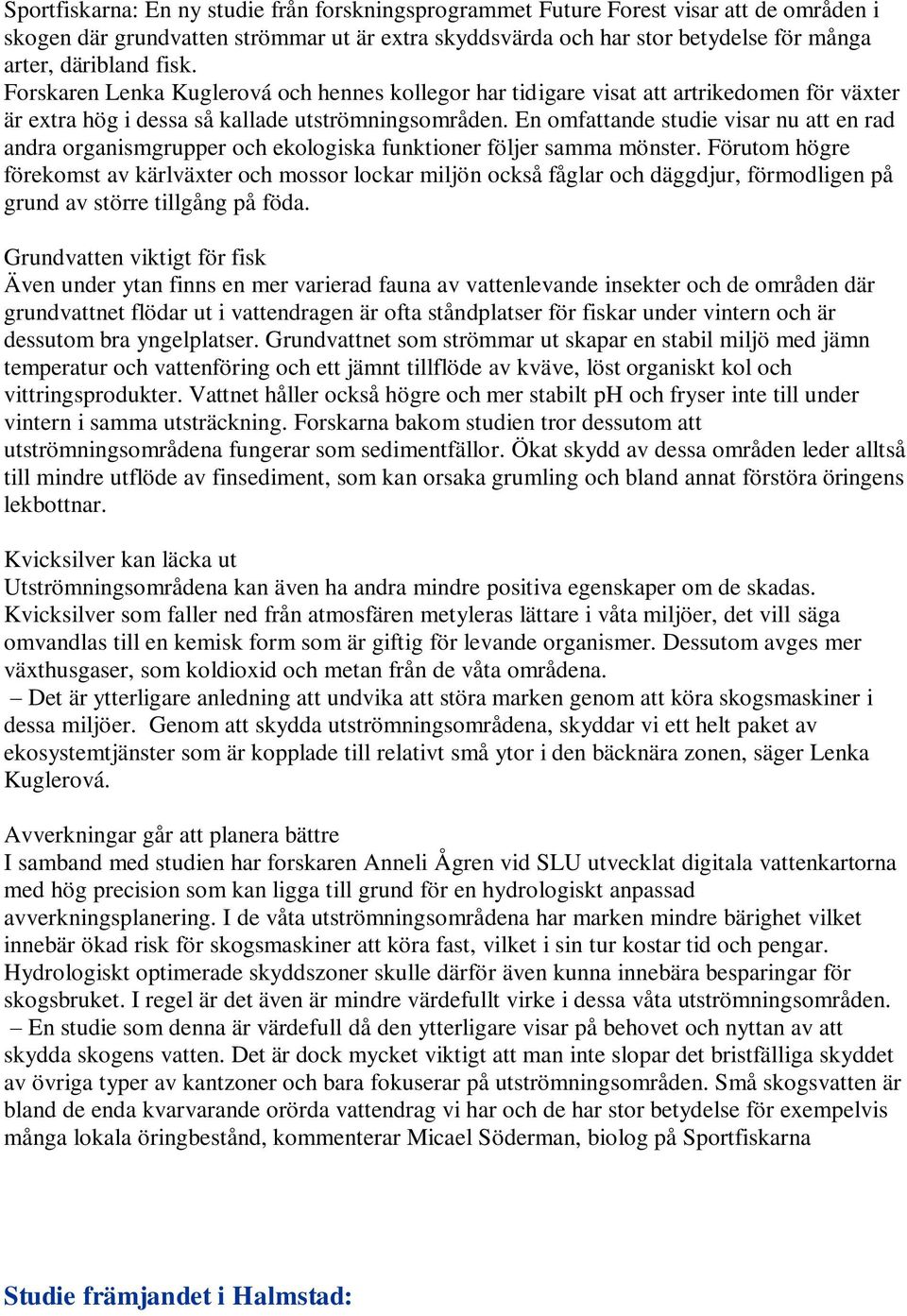 Sportfiskarna: En ny studie från forskningsprogrammet Future Forest visar att de områden i skogen där grundvatten strömmar ut är extra skyddsvärda och har stor betydelse för många arter, däribland fisk.
Forskaren Lenka Kuglerová och hennes kollegor har tidigare visat att artrikedomen för växter är extra hög i dessa så kallade utströmningsområden. En omfattande studie visar nu att en rad andra organismgrupper och ekologiska funktioner följer samma mönster. Förutom högre förekomst av kärlväxter och mossor lockar miljön också fåglar och däggdjur, förmodligen på grund av större tillgång på föda.

Grundvatten viktigt för fisk
Även under ytan finns en mer varierad fauna av vattenlevande insekter och de områden där grundvattnet flödar ut i vattendragen är ofta ståndplatser för fiskar under vintern och är dessutom bra yngelplatser. Grundvattnet som strömmar ut skapar en stabil miljö med jämn temperatur och vattenföring och ett jämnt tillflöde av kväve, löst organiskt kol och vittringsprodukter. Vattnet håller också högre och mer stabilt pH och fryser inte till under vintern i samma utsträckning. Forskarna bakom studien tror dessutom att utströmningsområdena fungerar som sedimentfällor. Ökat skydd av dessa områden leder alltså till mindre utflöde av finsediment, som kan orsaka grumling och bland annat förstöra öringens lekbottnar.

Kvicksilver kan läcka ut
Utströmningsområdena kan även ha andra mindre positiva egenskaper om de skadas. Kvicksilver som faller ned från atmosfären metyleras lättare i våta miljöer, det vill säga omvandlas till en kemisk form som är giftig för levande organismer. Dessutom avges mer växthusgaser, som koldioxid och metan från de våta områdena.
– Det är ytterligare anledning att undvika att störa marken genom att köra skogsmaskiner i dessa miljöer. Genom att skydda utströmningsområdena, skyddar vi ett helt paket av ekosystemtjänster som är kopplade till relativt små ytor i den bäcknära zonen, säger Lenka Kuglerová.

Avverkningar går att planera bättre
I samband med studien har forskaren Anneli Ågren vid SLU utvecklat digitala vattenkartorna med hög precision som kan ligga till grund för en hydrologiskt anpassad avverkningsplanering. I de våta utströmningsområdena har marken mindre bärighet vilket innebär ökad risk för skogsmaskiner att köra fast, vilket i sin tur kostar tid och pengar. Hydrologiskt optimerade skyddszoner skulle därför även kunna innebära besparingar för skogsbruket. I regel är det även är mindre värdefullt virke i dessa våta utströmningsområden.
– En studie som denna är värdefull då den ytterligare visar på behovet och nyttan av att skydda skogens vatten. Det är dock mycket viktigt att man inte slopar det bristfälliga skyddet av övriga typer av kantzoner och bara fokuserar på utströmningsområden. Små skogsvatten är bland de enda kvarvarande orörda vattendrag vi har och de har stor betydelse för exempelvis många lokala öringbestånd, kommenterar Micael Söderman, biolog på Sportfiskarna

Studie främjandet i Halmstad: